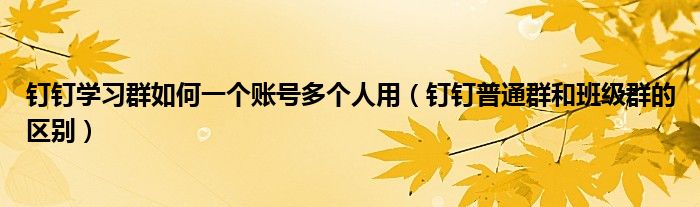 钉钉学习群如何一个账号多个人用（钉钉普通群和班级群的区别）